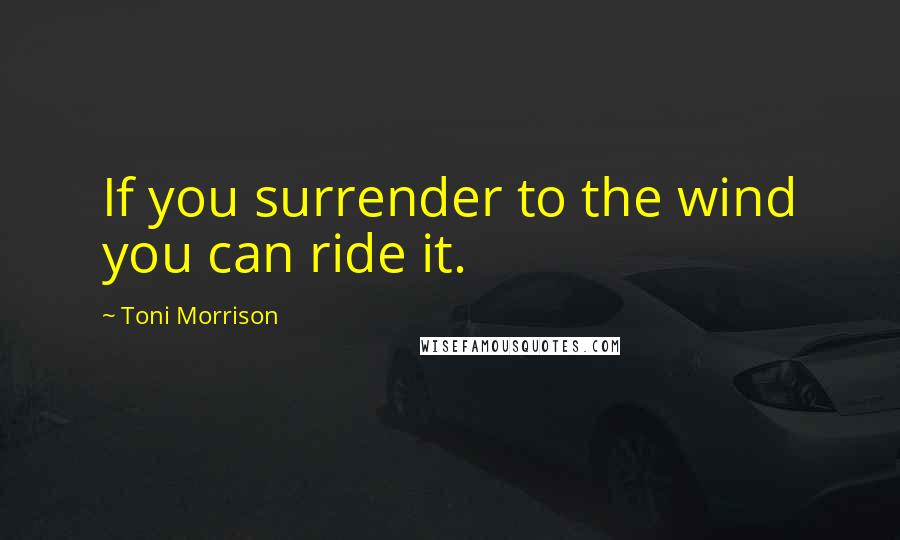 If you surrender to the wind you can ride it.

~ Toni Morrison

WISEFAMOUSQUOTES.COM